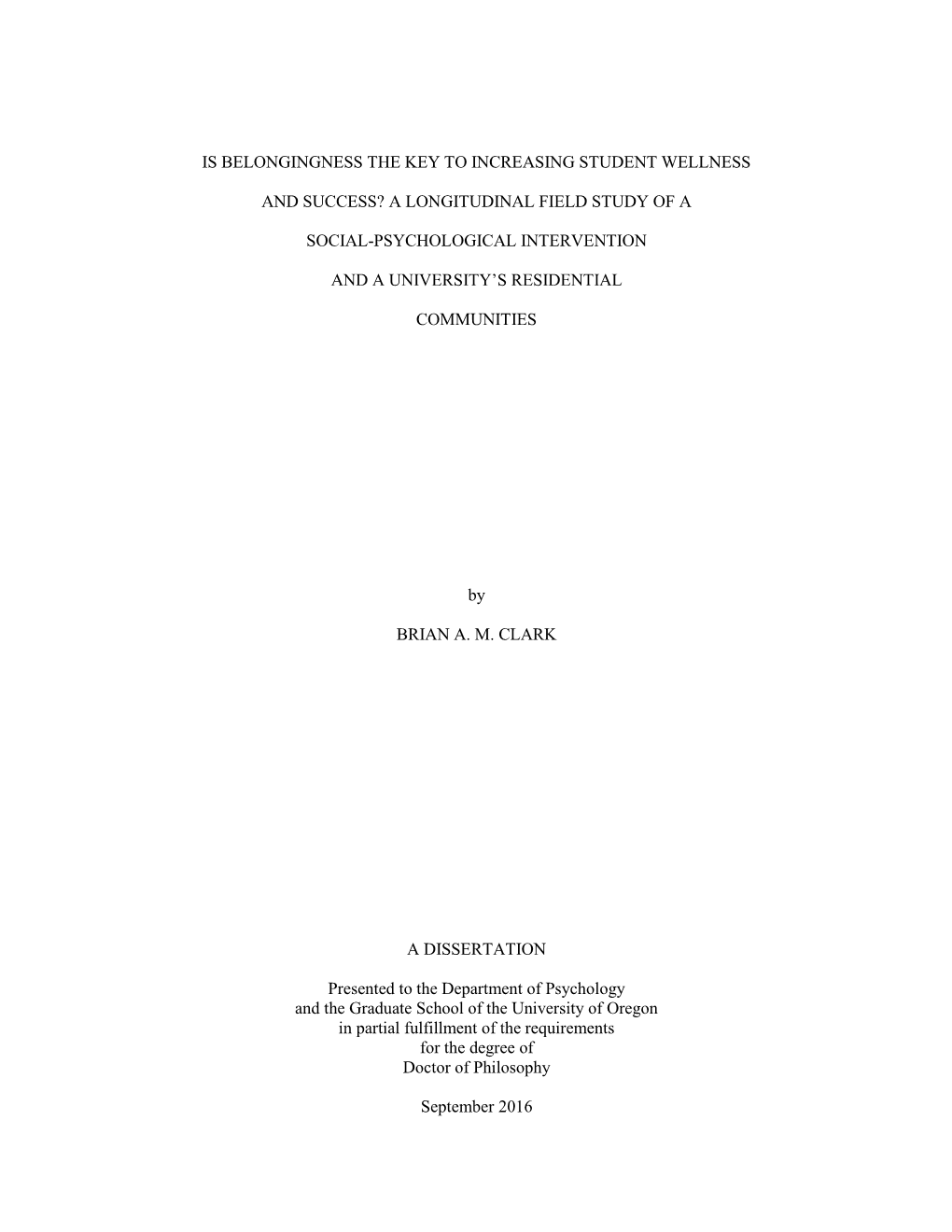 IS BELONGINGNESS THE KEY TO INCREASING STUDENT WELLNESS AND SUCCESS? A LONGITUDINAL FIELD STUDY OF A SOCIAL-PSYCHOLOGICAL INTERVENTION AND A UNIVERSITY'S RESIDENTIAL COMMUNITIES

by

BRIAN A. M. CLARK

A DISSERTATION

Presented to the Department of Psychology and the Graduate School of the University of Oregon in partial fulfillment of the requirements for the degree of Doctor of Philosophy

September 2016